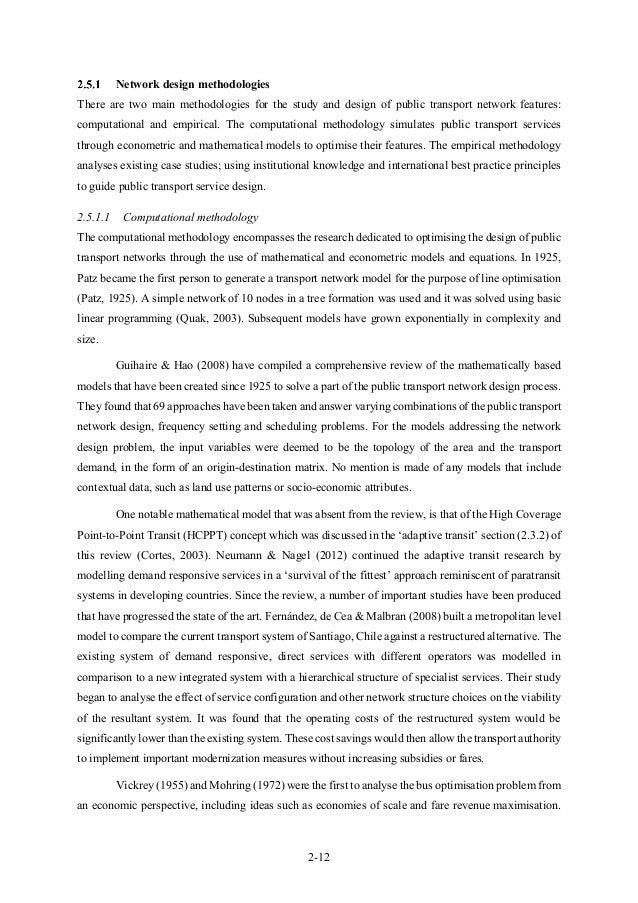 2.5.1 Network design methodologies

There are two main methodologies for the study and design of public transport network features: computational and empirical. The computational methodology simulates public transport services through econometric and mathematical models to optimise their features. The empirical methodology analyses existing case studies; using institutional knowledge and international best practice principles to guide public transport service design.

2.5.1.1 Computational methodology

The computational methodology encompasses the research dedicated to optimising the design of public transport networks through the use of mathematical and econometric models and equations. In 1925, Patz became the first person to generate a transport network model for the purpose of line optimisation (Patz, 1925). A simple network of 10 nodes in a tree formation was used and it was solved using basic linear programming (Quak, 2003). Subsequent models have grown exponentially in complexity and size.

Guihaire & Hao (2008) have compiled a comprehensive review of the mathematically based models that have been created since 1925 to solve a part of the public transport network design process. They found that 69 approaches have been taken and answer varying combinations of the public transport network design, frequency setting and scheduling problems. For the models addressing the network design problem, the input variables were deemed to be the topology of the area and the transport demand, in the form of an origin-destination matrix. No mention is made of any models that include contextual data, such as land use patterns or socio-economic attributes.

One notable mathematical model that was absent from the review, is that of the High Coverage Point-to-Point Transit (HCPPT) concept which was discussed in the 'adaptive transit' section (2.3.2) of this review (Cortes, 2003). Neumann & Nagel (2012) continued the adaptive transit research by modelling demand responsive services in a 'survival of the fittest' approach reminiscent of paratransit systems in developing countries. Since the review, a number of important studies have been produced that have progressed the state of the art. Fernández, de Cea & Malbran (2008) built a metropolitan level model to compare the current transport system of Santiago, Chile against a restructured alternative. The existing system of demand responsive, direct services with different operators was modelled in comparison to a new integrated system with a hierarchical structure of specialist services. Their study began to analyse the effect of service configuration and other network structure choices on the viability of the resultant system. It was found that the operating costs of the restructured system would be significantly lower than the existing system. These cost savings would then allow the transport authority to implement important modernization measures without increasing subsidies or fares.

Vickrey (1955) and Mohring (1972) were the first to analyse the bus optimisation problem from an economic perspective, including ideas such as economies of scale and fare revenue maximisation.

2-12